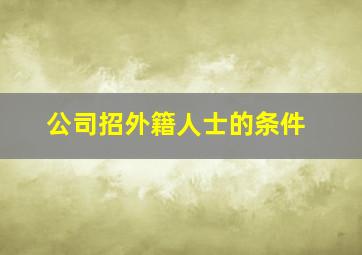 公司招外籍人士的条件